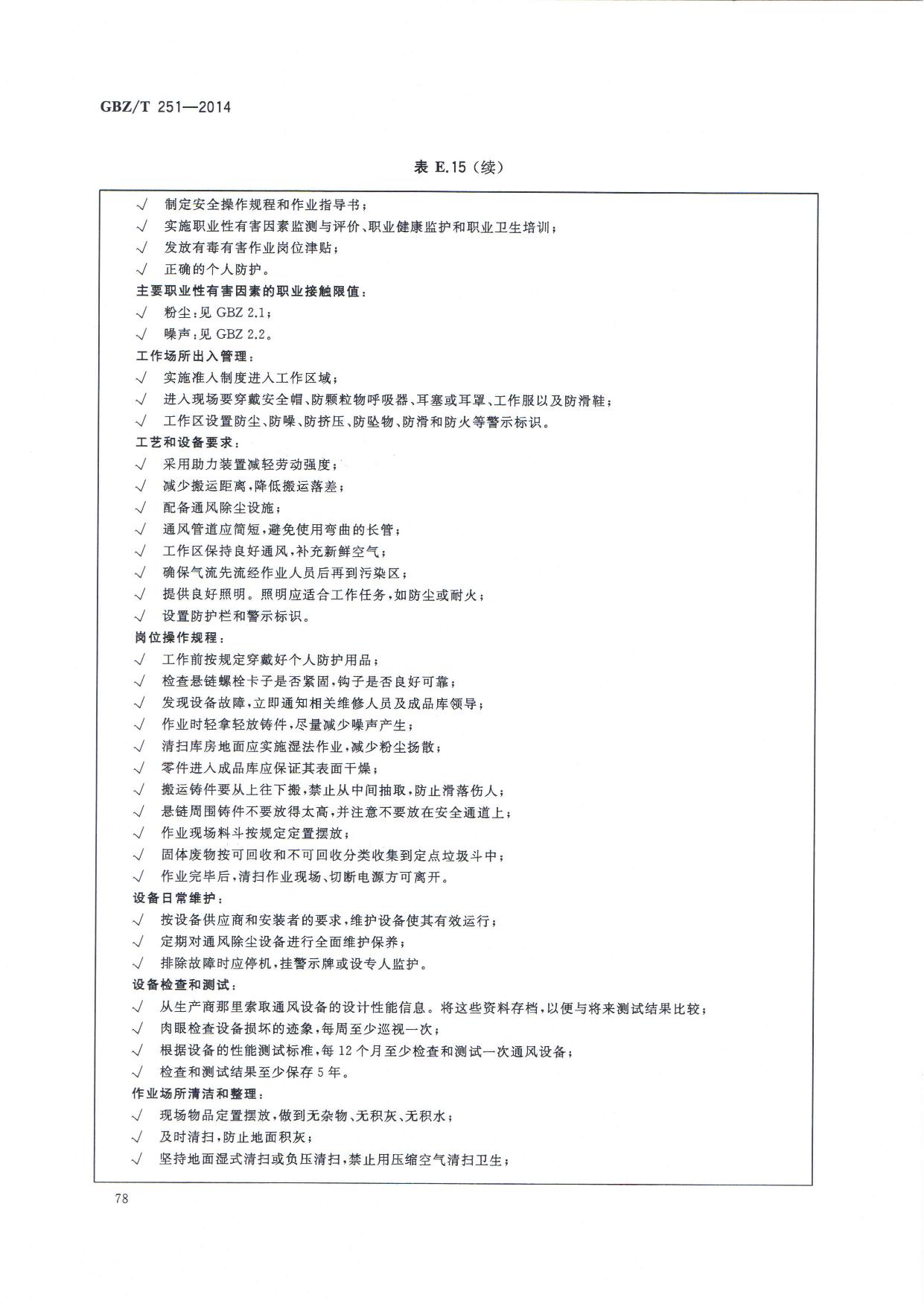 GBZ/T 251—2014

表 E.15（续）

√ 制定安全操作规程和作业指导书；
√ 实施职业性有害因素监测与评价、职业健康监护和职业卫生培训；
√ 发放有毒有害作业岗位津贴；
√ 正确的个人防护。

主要职业性有害因素的职业接触限值：
√ 粉尘：见 GBZ 2.1；
√ 噪声：见 GBZ 2.2。

工作场所出入管理：
√ 实施准入制度进入工作区域；
√ 进入现场要穿戴安全帽、防颗粒物呼吸器、耳塞或耳罩、工作服以及防滑鞋；
√ 工作区设置防尘、防噪、防挤压、防坠物、防滑和防火等警示标识。

工艺和设备要求：
√ 采用助力装置减轻劳动强度；
√ 减少搬运距离，降低搬运落差；
√ 配备通风除尘设施；
√ 通风管道应简短，避免使用弯曲的长管；
√ 工作区保持良好通风，补充新鲜空气；
√ 确保气流先流经作业人员后再到污染区；
√ 提供良好照明。照明应适合工作任务，如防尘或耐火；
√ 设置防护栏和警示标识。

岗位操作规程：
√ 工作前按规定穿戴好个人防护用品；
√ 检查悬链螺栓卡子是否紧固，钩子是否良好可靠；
√ 发现设备故障，立即通知相关维修人员及成品库领导；
√ 作业时轻拿轻放铸件，尽量减少噪声产生；
√ 清扫库房地面应实施湿法作业，减少粉尘扬散；
√ 零件进入成品库应保证其表面干燥；
√ 搬运铸件要从上往下搬，禁止从中间抽取，防止滑落伤人；
√ 悬链周围铸件不要放得太高，并注意不要放在安全通道上；
√ 作业现场料斗按规定定置摆放；
√ 固体废物按可回收和不可回收分类收集到定点垃圾斗中；
√ 作业完毕后，清扫作业现场、切断电源方可离开。

设备日常维护：
√ 按设备供应商和安装者的要求，维护设备使其有效运行；
√ 定期对通风除尘设备进行全面维护保养；
√ 排除故障时应停机，挂警示牌或设专人监护。

设备检查和测试：
√ 从生产商那里索取通风设备的设计性能信息。将这些资料存档，以便与将来测试结果比较；
√ 肉眼检查设备损坏的迹象，每周至少巡视一次；
√ 根据设备的性能测试标准，每 12 个月至少检查和测试一次通风设备；
√ 检查和测试结果至少保存 5 年。

作业场所清洁和整理：
√ 现场物品定置摆放，做到无杂物、无积灰、无积水；
√ 及时清扫，防止地面积灰；
√ 坚持地面湿式清扫或负压清扫，禁止用压缩空气清扫卫生；

78